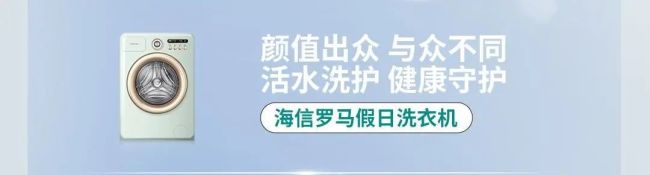 颜值出众 与众不同
活水洗护 健康守护

海信罗马假日洗衣机